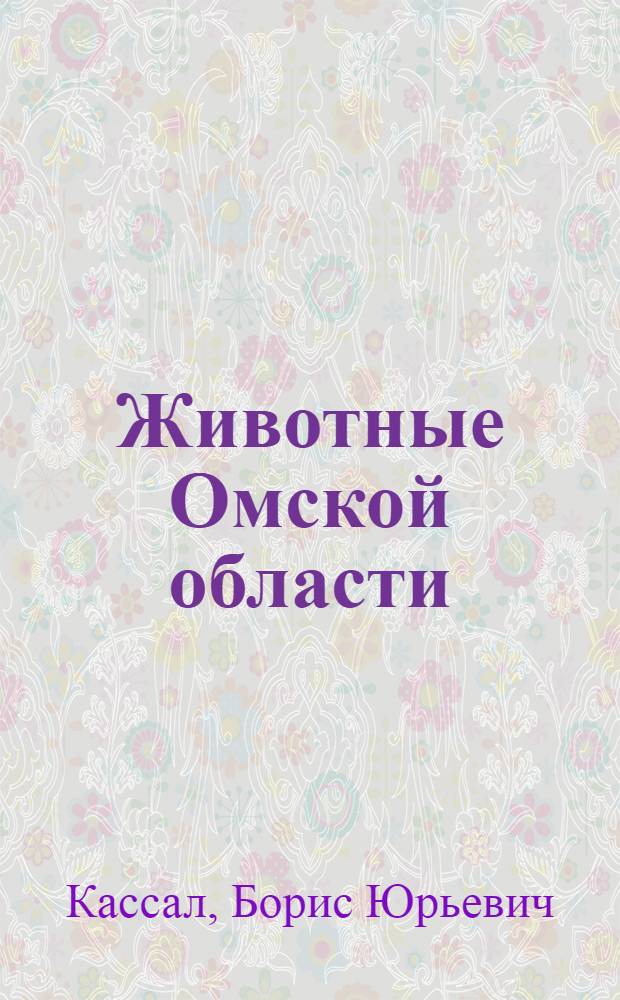 Животные Омской области

Кассал, Борис Юрьевич